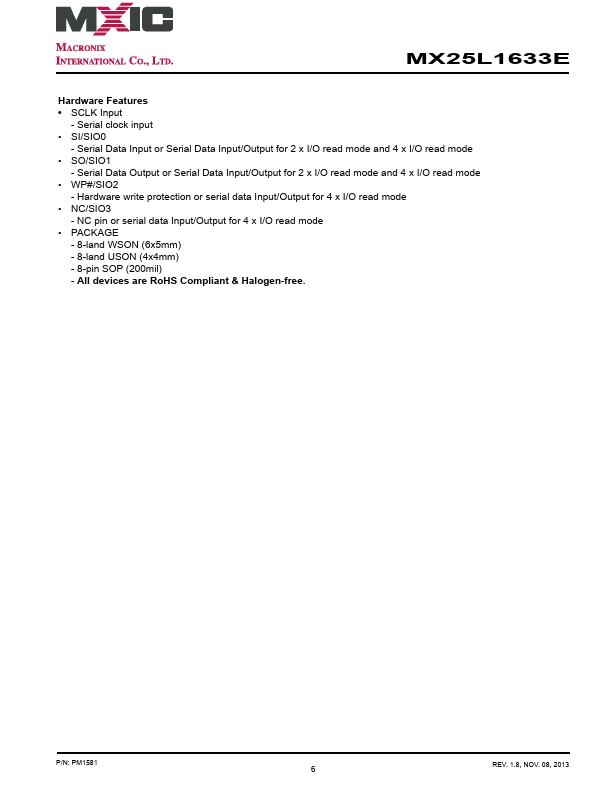 MXIC
MACRONIX
INTERNATIONAL CO., LTD.

MX25L1633E

Hardware Features
• SCLK Input
- Serial clock input
• SI/SIO0
- Serial Data Input or Serial Data Input/Output for 2 x I/O read mode and 4 x I/O read mode
• SO/SIO1
- Serial Data Output or Serial Data Input/Output for 2 x I/O read mode and 4 x I/O read mode
• WP#/SIO2
- Hardware write protection or serial data Input/Output for 4 x I/O read mode
• NC/SIO3
- NC pin or serial data Input/Output for 4 x I/O read mode
• PACKAGE
- 8-land WSON (6x5mm)
- 8-land USON (4x4mm)
- 8-pin SOP (200mil)
- All devices are RoHS Compliant & Halogen-free.

P/N: PM1581
6
REV. 1.8, NOV. 08, 2013